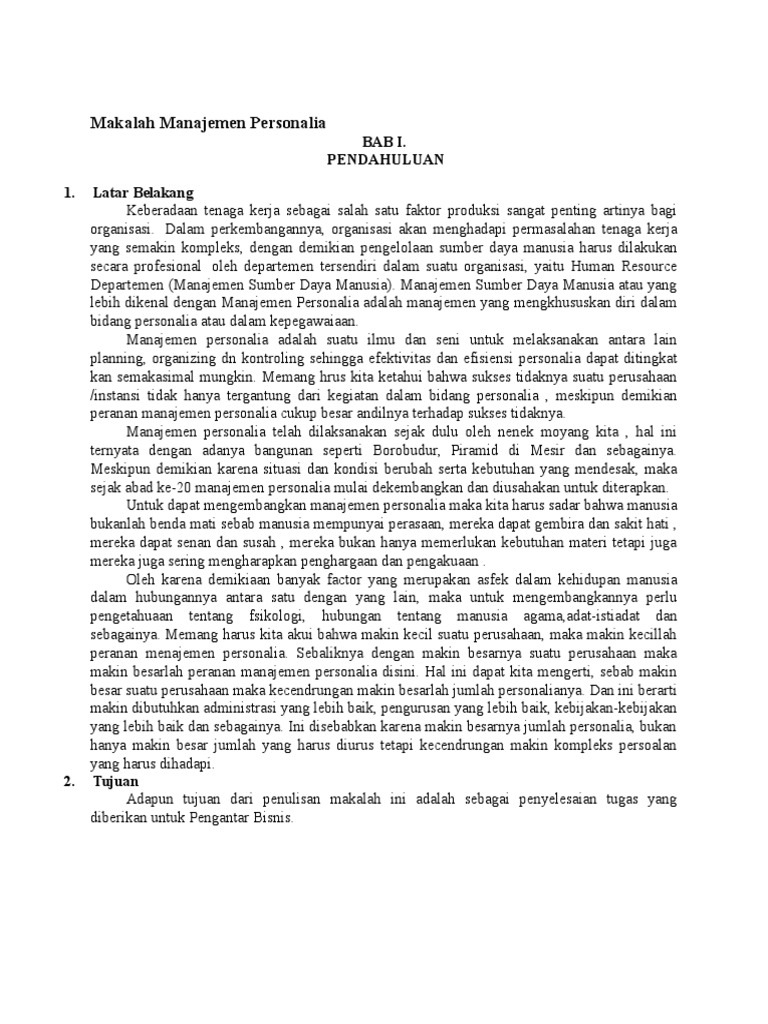 Makalah Manajemen Personalia

BAB I.
PENDAHULUAN

1. Latar Belakang

Keberadaan tenaga kerja sebagai salah satu faktor produksi sangat penting artinya bagi organisasi. Dalam perkembangannya, organisasi akan menghadapi permasalahan tenaga kerja yang semakin kompleks, dengan demikian pengelolaan sumber daya manusia harus dilakukan secara profesional oleh departemen tersendiri dalam suatu organisasi, yaitu Human Resource Departemen (Manajemen Sumber Daya Manusia). Manajemen Sumber Daya Manusia atau yang lebih dikenal dengan Manajemen Personalia adalah manajemen yang mengkhususkan diri dalam bidang personalia atau dalam kepegawaiaan.

Manajemen personalia adalah suatu ilmu dan seni untuk melaksanakan antara lain planning, organizing dn kontroling sehingga efektivitas dan efisiensi personalia dapat ditingkat kan semakasimal mungkin. Memang hrus kita ketahui bahwa sukses tidaknya suatu perusahaan /instansi tidak hanya tergantung dari kegiatan dalam bidang personalia , meskipun demikian peranan manajemen personalia cukup besar andilnya terhadap sukses tidaknya.

Manajemen personalia telah dilaksanakan sejak dulu oleh nenek moyang kita , hal ini ternyata dengan adanya bangunan seperti Borobudur, Piramid di Mesir dan sebagainya. Meskipun demikian karena situasi dan kondisi berubah serta kebutuhan yang mendesak, maka sejak abad ke-20 manajemen personalia mulai dekembangkan dan diusahakan untuk diterapkan.

Untuk dapat mengembangkan manajemen personalia maka kita harus sadar bahwa manusia bukanlah benda mati sebab manusia mempunyai perasaan, mereka dapat gembira dan sakit hati , mereka dapat senan dan susah , mereka bukan hanya memerlukan kebutuhan materi tetapi juga mereka juga sering mengharapkan penghargaan dan pengakuaan .

Oleh karena demikiaan banyak factor yang merupakan asfek dalam kehidupan manusia dalam hubungannya antara satu dengan yang lain, maka untuk mengembangkannya perlu pengetahuaan tentang fsikologi, hubungan tentang manusia agama,adat-istiadat dan sebagainya. Memang harus kita akui bahwa makin kecil suatu perusahaan, maka makin kecillah peranan menajemen personalia. Sebaliknya dengan makin besarnya suatu perusahaan maka makin besarlah peranan manajemen personalia disini. Hal ini dapat kita mengerti, sebab makin besar suatu perusahaan maka kecendrungan makin besarlah jumlah personalianya. Dan ini berarti makin dibutuhkan administrasi yang lebih baik, pengurusan yang lebih baik, kebijakan-kebijakan yang lebih baik dan sebagainya. Ini disebabkan karena makin besarnya jumlah personalia, bukan hanya makin besar jumlah yang harus diurus tetapi kecendrungan makin kompleks persoalan yang harus dihadapi.

2. Tujuan

Adapun tujuan dari penulisan makalah ini adalah sebagai penyelesaian tugas yang diberikan untuk Pengantar Bisnis.